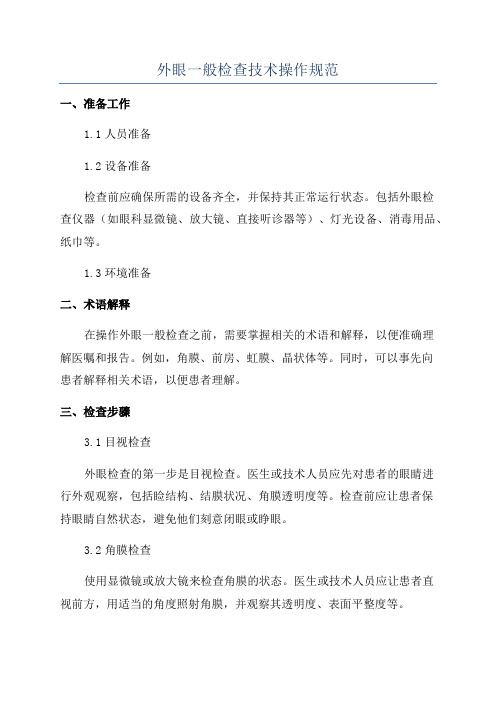 外眼一般检查技术操作规范

一、准备工作

1.1 人员准备

1.2 设备准备

检查前应确保所需的设备齐全，并保持其正常运行状态。包括外眼检查仪器（如眼科显微镜、放大镜、直接听诊器等）、灯光设备、消毒用品、纸巾等。

1.3 环境准备

二、术语解释

在操作外眼一般检查之前，需要掌握相关的术语和解释，以便准确理解医嘱和报告。例如，角膜、前房、虹膜、晶状体等。同时，可以事先向患者解释相关术语，以便患者理解。

三、检查步骤

3.1 目视检查

外眼检查的第一步是目视检查。医生或技术人员应先对患者的眼睛进行外观观察，包括睑结构、结膜状况、角膜透明度等。检查前应让患者保持眼睛自然状态，避免他们刻意闭眼或睁眼。

3.2 角膜检查

使用显微镜或放大镜来检查角膜的状态。医生或技术人员应让患者直视前方，用适当的角度照射角膜，并观察其透明度、表面平整度等。